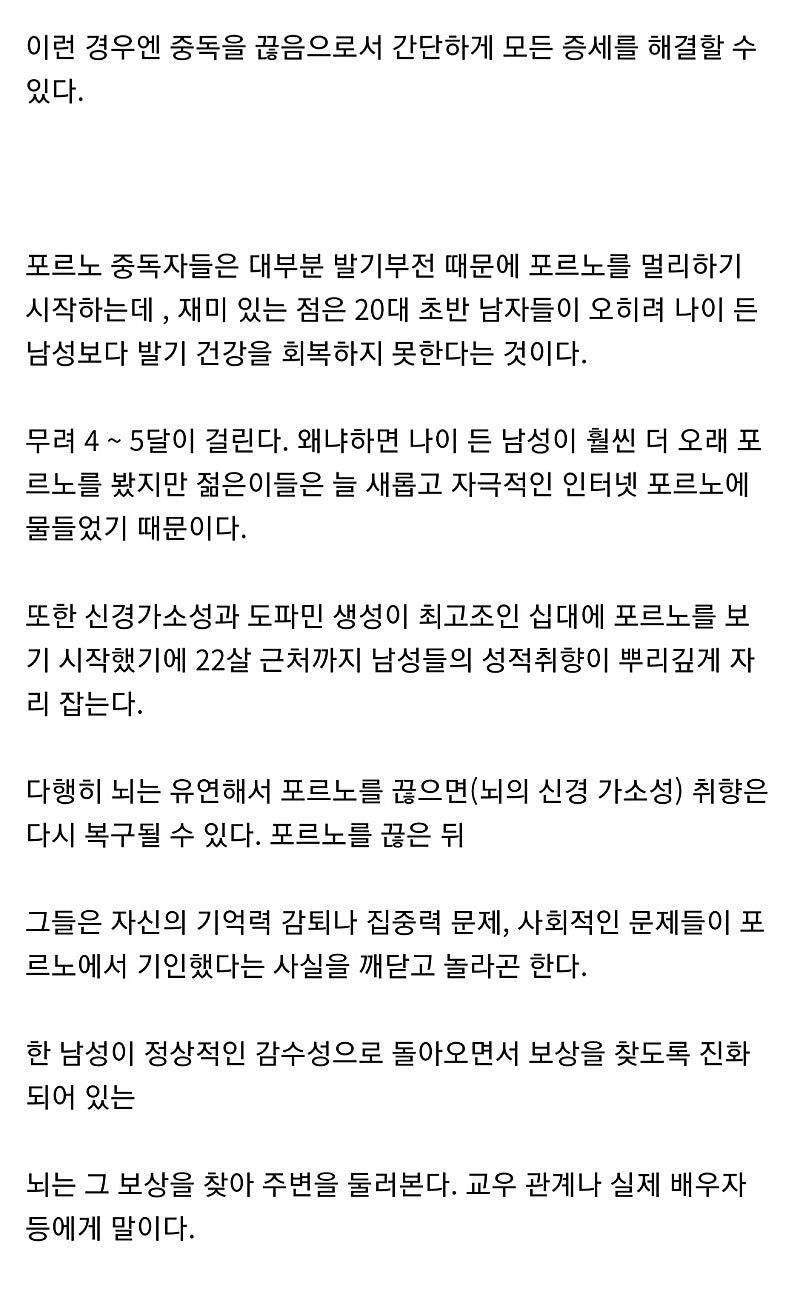 이런 경우엔 중독을 끊음으로서 간단하게 모든 증세를 해결할 수 있다.

포르노 중독자들은 대부분 발기부전 때문에 포르노를 멀리하기 시작하는데 , 재미 있는 점은 20대 초반 남자들이 오히려 나이 든 남성보다 발기 건강을 회복하지 못한다는 것이다.

무려 4 ~ 5달이 걸린다. 왜냐하면 나이 든 남성이 훨씬 더 오래 포르노를 봤지만 젊은이들은 늘 새롭고 자극적인 인터넷 포르노에 물들었기 때문이다.

또한 신경가소성과 도파민 생성이 최고조인 십대에 포르노를 보기 시작했기에 22살 근처까지 남성들의 성적취향이 뿌리깊게 자리 잡는다.

다행히 뇌는 유연해서 포르노를 끊으면(뇌의 신경 가소성) 취향은 다시 복구될 수 있다. 포르노를 끊은 뒤

그들은 자신의 기억력 감퇴나 집중력 문제, 사회적인 문제들이 포르노에서 기인했다는 사실을 깨닫고 놀라곤 한다.

한 남성이 정상적인 감수성으로 돌아오면서 보상을 찾도록 진화되어 있는

뇌는 그 보상을 찾아 주변을 둘러본다. 교우 관계나 실제 배우자 등에게 말이다.